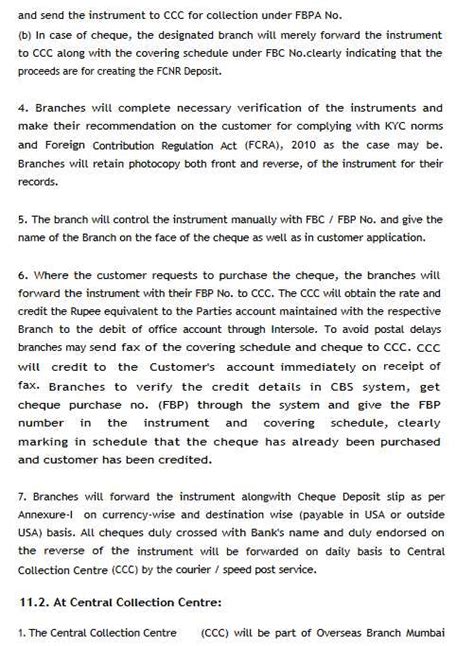 and send the instrument to CCC for collection under FBPA No.
(b) In case of cheque, the designated branch will merely forward the instrument to CCC along with the covering schedule under FBC No.clearly indicating that the proceeds are for creating the FCNR Deposit.

4. Branches will complete necessary verification of the instruments and make their recommendation on the customer for complying with KYC norms and Foreign Contribution Regulation Act (FCRA), 2010 as the case may be. Branches will retain photocopy both front and reverse, of the instrument for their records.

5. The branch will control the instrument manually with FBC / FBP No. and give the name of the Branch on the face of the cheque as well as in customer application.

6. Where the customer requests to purchase the cheque, the branches will forward the instrument with their FBP No. to CCC. The CCC will obtain the rate and credit the Rupee equivalent to the Parties account maintained with the respective Branch to the debit of office account through Intersole. To avoid postal delays branches may send fax of the covering schedule and cheque to CCC. CCC will credit to the Customer's account immediately on receipt of fax. Branches to verify the credit details in CBS system, get cheque purchase no. (FBP) through the system and give the FBP number in the instrument and covering schedule, clearly marking in schedule that the cheque has already been purchased and customer has been credited.

7. Branches will forward the instrument alongwith Cheque Deposit slip as per Annexure-I on currency-wise and destination wise (payable in USA or outside USA) basis. All cheques duly crossed with Bank's name and duly endorsed on the reverse of the instrument will be forwarded on daily basis to Central Collection Centre (CCC) by the courier / speed post service.

11.2. At Central Collection Centre:

1. The Central Collection Centre (CCC) will be part of Overseas Branch Mumbai